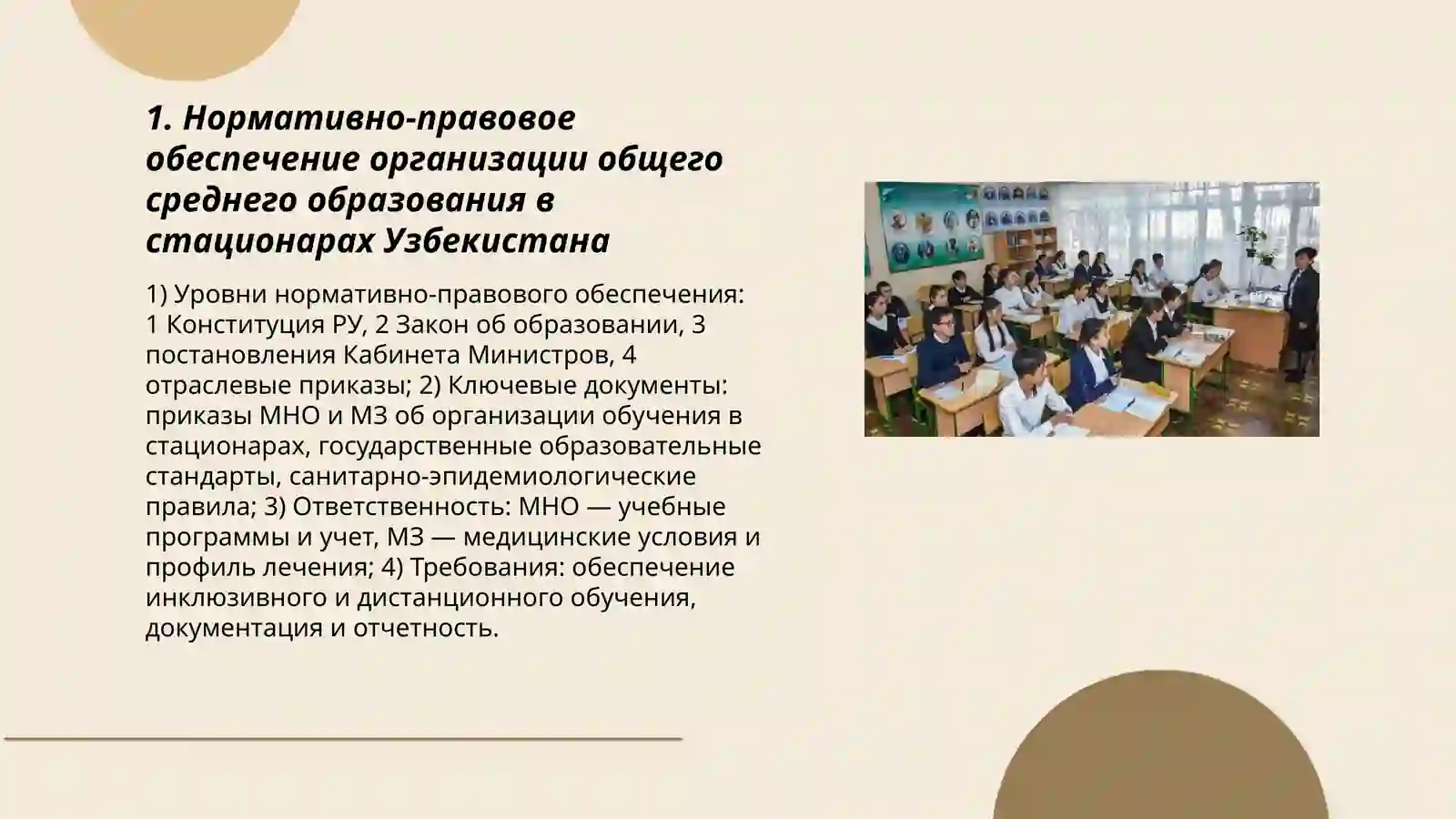 1. Нормативно-правовое обеспечение организации общего среднего образования в стационарах Узбекистана

1) Уровни нормативно-правового обеспечения: 1 Конституция РУ, 2 Закон об образовании, 3 постановления Кабинета Министров, 4 отраслевые приказы; 2) Ключевые документы: приказы МНО и МЗ об организации обучения в стационарах, государственные образовательные стандарты, санитарно-эпидемиологические правила; 3) Ответственность: МНО — учебные программы и учет, МЗ — медицинские условия и профиль лечения; 4) Требования: обеспечение инклюзивного и дистанционного обучения, документация и отчетность.